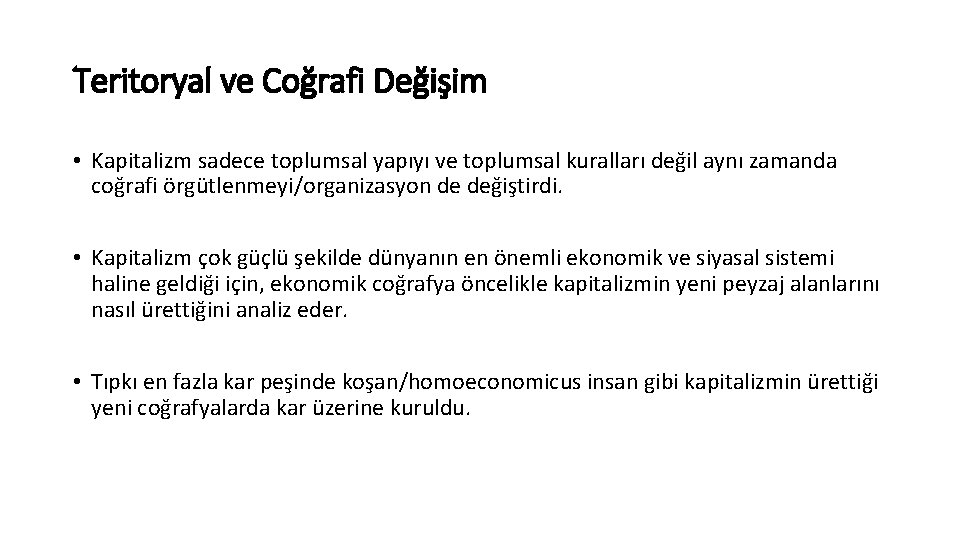 Teritoryal ve Coğrafi Değişim

• Kapitalizm sadece toplumsal yapıyı ve toplumsal kuralları değil aynı zamanda coğrafi örgütlenmeyi/organizasyon de değiştirdi.

• Kapitalizm çok güçlü şekilde dünyanın en önemli ekonomik ve siyasal sistemi haline geldiği için, ekonomik coğrafya öncelikle kapitalizmin yeni peyzaj alanlarını nasıl ürettiğini analiz eder.

• Tıpkı en fazla kar peşinde koşan/homoeconomicus insan gibi kapitalizmin ürettiği yeni coğrafyalarda kar üzerine kuruldu.